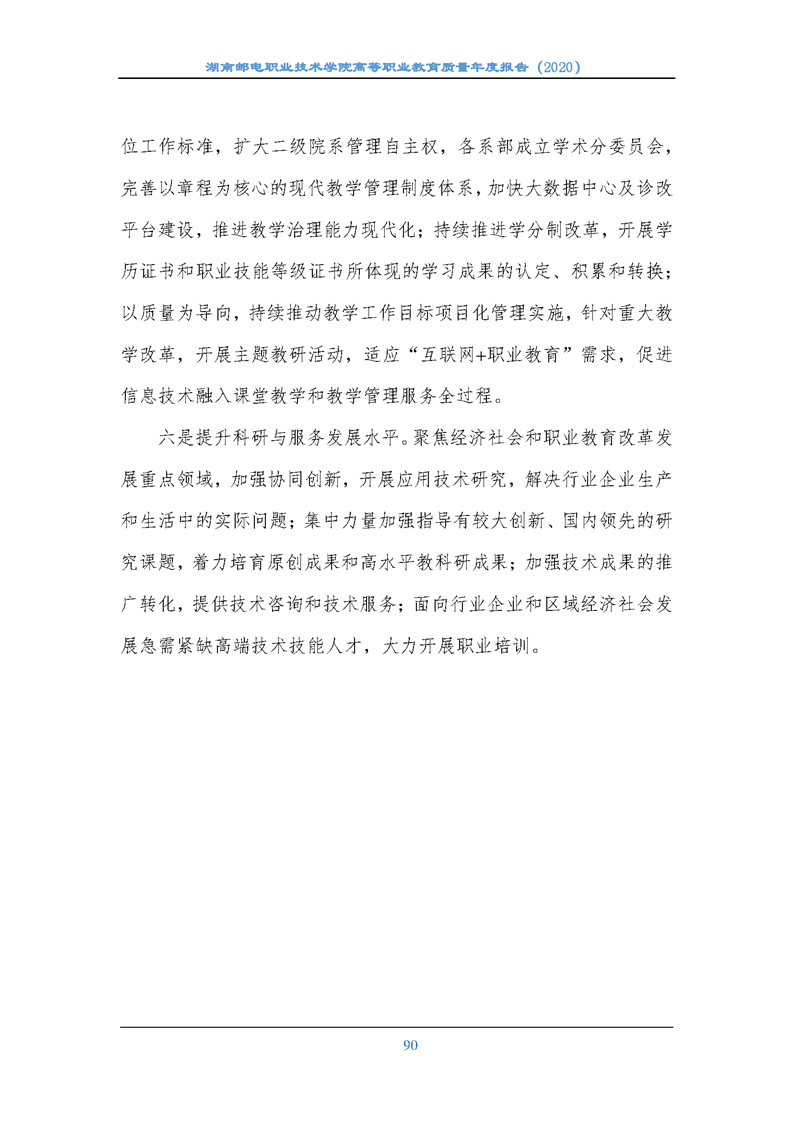 湖南邮电职业技术学院高等职业教育质量年度报告（2020）

位工作标准，扩大二级院系管理自主权，各系部成立学术分委员会，完善以章程为核心的现代教学管理制度体系，加快大数据中心及诊改平台建设，推进教学治理能力现代化；持续推进学分制改革，开展学历证书和职业技能等级证书所体现的学习成果的认定、积累和转换；以质量为导向，持续推动教学工作目标项目化管理实施，针对重大教学改革，开展主题教研活动，适应“互联网+职业教育”需求，促进信息技术融入课堂教学和教学管理服务全过程。

六是提升科研与服务发展水平。聚焦经济社会和职业教育改革发展重点领域，加强协同创新，开展应用技术研究，解决行业企业生产和生活中的实际问题；集中力量加强指导有较大创新、国内领先的研究课题，着力培育原创成果和高水平教科研成果；加强技术成果的推广转化，提供技术咨询和技术服务；面向行业企业和区域经济社会发展急需紧缺高端技术技能人才，大力开展职业培训。

90